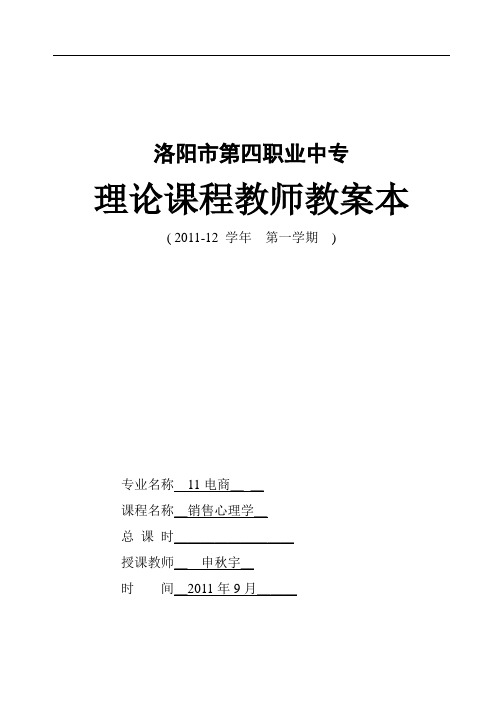 洛阳市第四职业中专

理论课程教师教案本

( 2011-12 学年 第一学期 )

专业名称 11 电商

课程名称 销售心理学

总 课 时

授课教师 申秋宇

时 间 2011 年 9 月